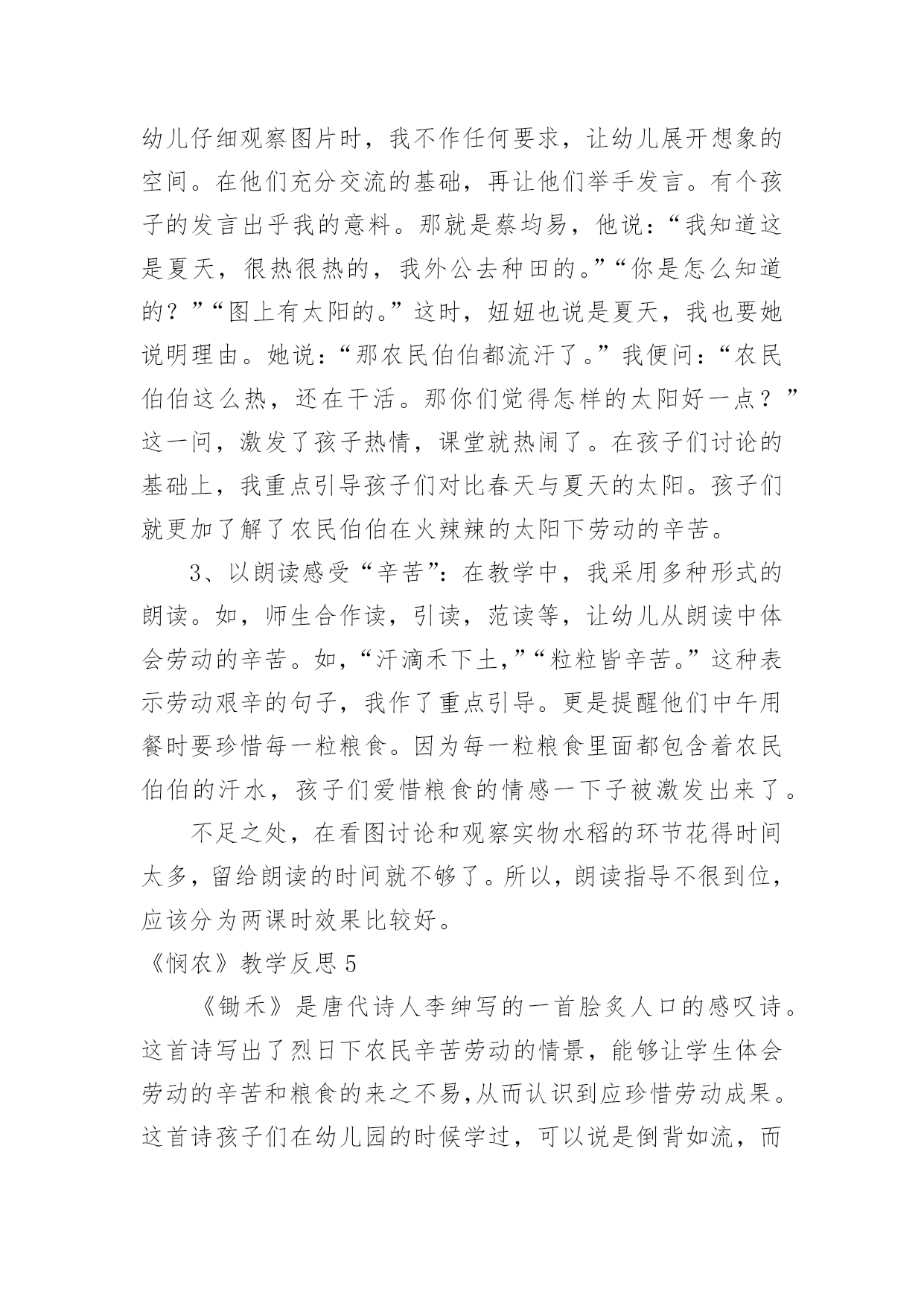 幼儿仔细观察图片时，我不作任何要求，让幼儿展开想象的空间。在他们充分交流的基础，再让他们举手发言。有个孩子的发言出乎我的意料。那就是蔡均易，他说：“我知道这是夏天，很热很热的，我外公去种田的。”“你是怎么知道的？”“图上有太阳的。”这时，妞妞也说是夏天，我也要她说明理由。她说：“那农民伯伯都流汗了。”我便问：“农民伯伯这么热，还在干活。那你们觉得怎样的太阳好一点？”这一问，激发了孩子热情，课堂就热闹了。在孩子们讨论的基础上，我重点引导孩子们对比春天与夏天的太阳。孩子们就更加了解了农民伯伯在火辣辣的太阳下劳动的辛苦。

3、以朗读感受“辛苦”：在教学中，我采用多种形式的朗读。如，师生合作读，引读，范读等，让幼儿从朗读中体会劳动的辛苦。如，“汗滴禾下土，”“粒粒皆辛苦。”这种表示劳动艰辛的句子，我作了重点引导。更是提醒他们中午用餐时要珍惜每一粒粮食。因为每一粒粮食里面都包含着农民伯伯的汗水，孩子们爱惜粮食的情感一下子被激发出来了。

不足之处，在看图讨论和观察实物水稻的环节花得时间太多，留给朗读的时间就不够了。所以，朗读指导不很到位，应该分为两课时效果比较好。

《悯农》教学反思 5

《锄禾》是唐代诗人李绅写的一首脍炙人口的感叹诗。这首诗写出了烈日下农民辛苦劳动的情景，能够让学生体会劳动的辛苦和粮食的来之不易,从而认识到应珍惜劳动成果。这首诗孩子们在幼儿园的时候学过，可以说是倒背如流，而